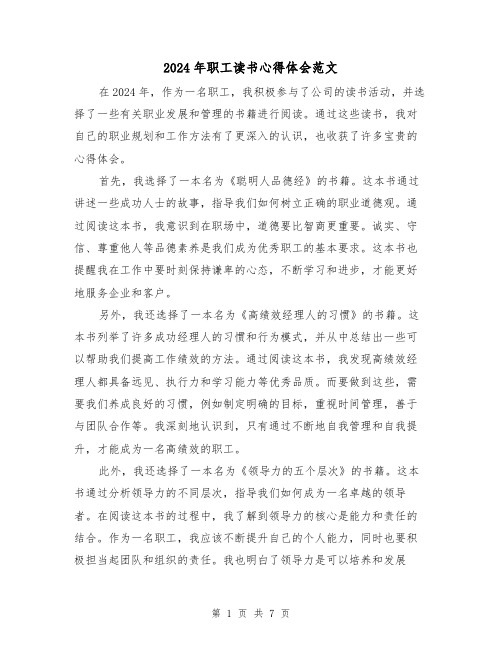 2024年职工读书心得体会范文

在2024年，作为一名职工，我积极参与了公司的读书活动，并选择了一些有关职业发展和管理的书籍进行阅读。通过这些读书，我对自己的职业规划和工作方法有了更深入的认识，也收获了许多宝贵的心得体会。

首先，我选择了一本名为《聪明人品德经》的书籍。这本书通过讲述一些成功人士的故事，指导我们如何树立正确的职业道德观。通过阅读这本书，我意识到在职场中，道德要比智商更重要。诚实、守信、尊重他人等品德素养是我们成为优秀职工的基本要求。这本书也提醒我在工作中要时刻保持谦卑的心态，不断学习和进步，才能更好地服务企业和客户。

另外，我还选择了一本名为《高绩效经理人的习惯》的书籍。这本书列举了许多成功经理人的习惯和行为模式，并从中总结出一些可以帮助我们提高工作绩效的方法。通过阅读这本书，我发现高绩效经理人都具备远见、执行力和学习能力等优秀品质。而要做到这些，需要我们养成良好的习惯，例如制定明确的目标，重视时间管理，善于与团队合作等。我深刻地认识到，只有通过不断地自我管理和自我提升，才能成为一名高绩效的职工。

此外，我还选择了一本名为《领导力的五个层次》的书籍。这本书通过分析领导力的不同层次，指导我们如何成为一名卓越的领导者。在阅读这本书的过程中，我了解到领导力的核心是能力和责任的结合。作为一名职工，我应该不断提升自己的个人能力，同时也要积极担当起团队和组织的责任。我也明白了领导力是可以培养和发展

第 1 页 共 7 页